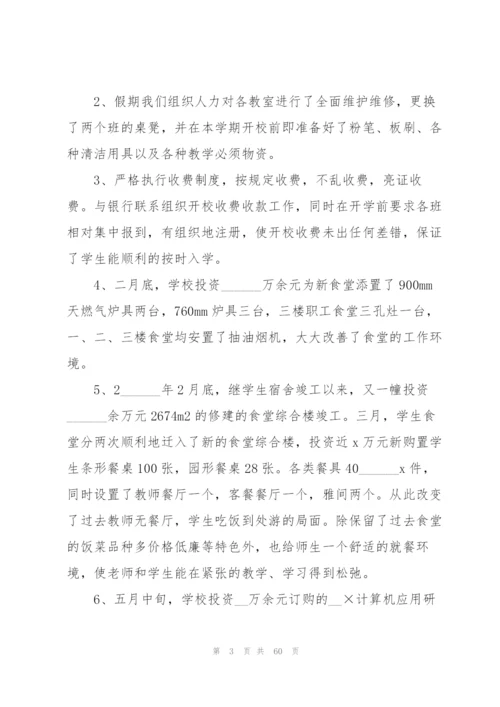 2、假期我们组织人力对各教室进行了全面维护维修，更换了两个班的桌凳，并在本学期开校前即准备好了粉笔、板刷、各种清洁用具以及各种教学必须物资。

3、严格执行收费制度，按规定收费，不乱收费，亮证收费。与银行联系组织开校收费收款工作，同时在开学前要求各班相对集中报到，有组织地注册，使开校收费未出任何差错，保证了学生能顺利的按时入学。

4、二月底，学校投资______万余元为新食堂添置了900mm天燃气炉具两台，760mm炉具三台，三楼职工食堂三孔灶一台，一、二、三楼食堂均安置了抽油烟机，大大改善了食堂的工作环境。

5、2______年2月底，继学生宿舍竣工以来，又一幢投资______余万元2674m2的修建的食堂综合楼竣工。三月，学生食堂分两次顺利地迁入了新的食堂综合楼，投资近x万元新购置学生条形餐桌100张，园形餐桌28张。各类餐具40______x件，同时设置了教师餐厅一个，客餐餐厅一个，雅间两个。从此改变了过去教师无餐厅，学生吃饭到处游的局面。除保留了过去食堂的饭菜品种多价格低廉等特色外，也给师生一个舒适的就餐环境，使老师和学生能在紧张的教学、学习得到松弛。

6、五月中旬，学校投资__万余元订购的__×计算机应用研

第 3 页 共 60 页